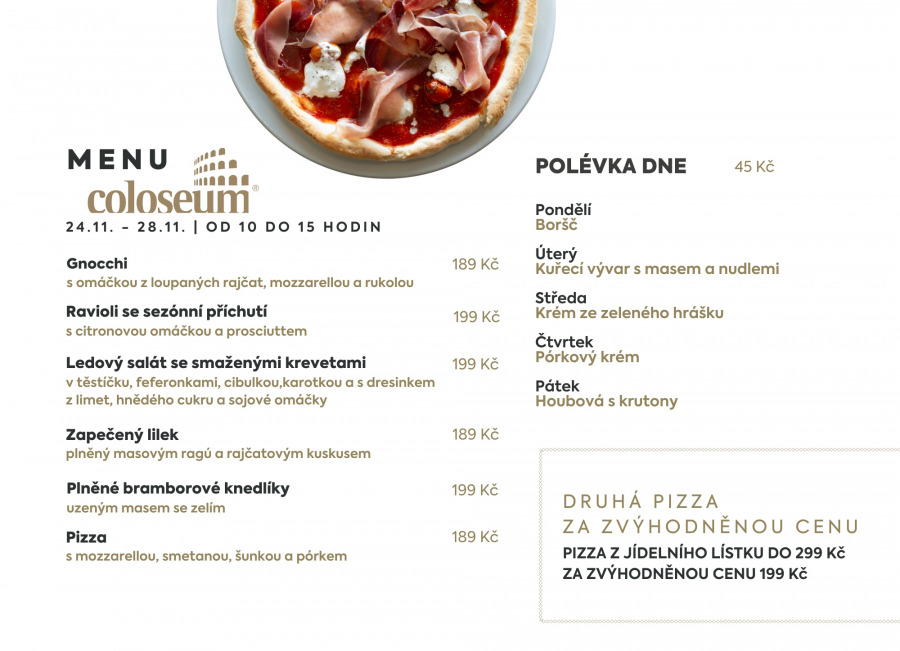 MENU
coloseum®
24.11. – 28.11. | OD 10 DO 15 HODIN

Gnocchi 189 Kč
s omáčkou z loupaných rajčat, mozzarellou a rukolou

Ravioli se sezónní příchutí 199 Kč
s citronovou omáčkou a prosciuttem

Ledový salát se smaženými krevetami 199 Kč
v těstíčku, feferonkami, cibulkou,karotkou a s dresinkem z limet, hnědého cukru a sojové omáčky

Zapečený lilek 189 Kč
plněný masovým ragú a rajčatovým kuskusem

Plněné bramborové knedlíky 199 Kč
uzeným masem se zelím

Pizza 189 Kč
s mozzarellou, smetanou, šunkou a pórkem

POLÉVKA DNE 45 Kč

Pondělí
Boršč

Úterý
Kuřecí vývar s masem a nudlemi

Středa
Krém ze zeleného hrášku

Čtvrtek
Pórkový krém

Pátek
Houbová s krutony

DRUHÁ PIZZA
ZA ZVÝHODNĚNOU CENU
PIZZA Z JÍDELNÍHO LÍSTKU DO 299 Kč
ZA ZVÝHODNĚNOU CENU 199 Kč